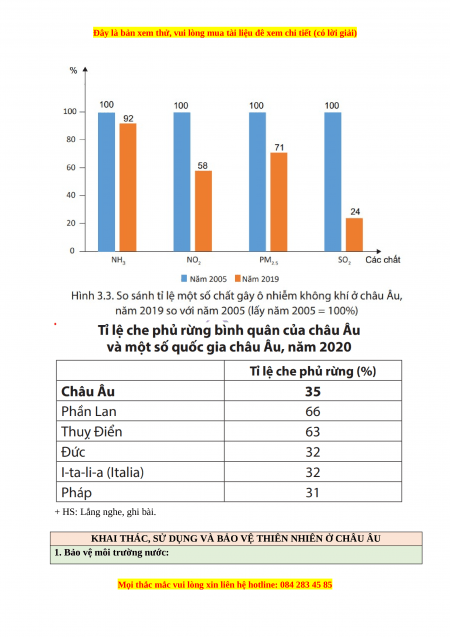 Đây là bản xem thử, vui lòng mua tài liệu để xem chi tiết (có lời giải)

%

100
80
60
40
20
0

100 92
100 58
100 71
100 24

$NH_3$ $NO_2$ $PM_{2.5}$ $SO_2$ Các chất

Năm 2005 Năm 2019

Hình 3.3. So sánh tỉ lệ một số chất gây ô nhiễm không khí ở châu Âu, năm 2019 so với năm 2005 (lấy năm 2005 = 100%)

Tỉ lệ che phủ rừng bình quân của châu Âu và một số quốc gia châu Âu, năm 2020

| | Tỉ lệ che phủ rừng (%) |
|---|---|
| Châu Âu | 35 |
| Phần Lan | 66 |
| Thuỵ Điển | 63 |
| Đức | 32 |
| I-ta-li-a (Italia) | 32 |
| Pháp | 31 |

+ HS: Lắng nghe, ghi bài.

KHAI THÁC, SỬ DỤNG VÀ BẢO VỆ THIÊN NHIÊN Ở CHÂU ÂU
1. Bảo vệ môi trường nước:

Mọi thắc mắc vui lòng xin liên hệ hotline: 084 283 45 85